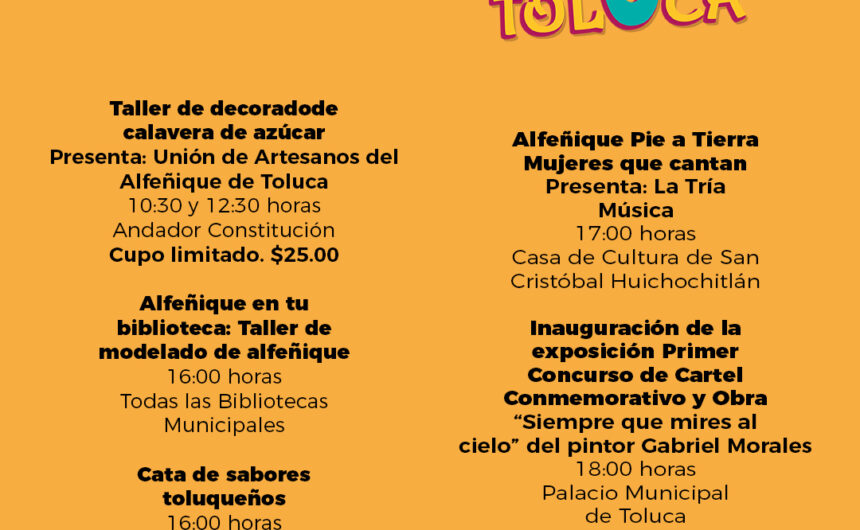 TOLUCA

Taller de decoradode calavera de azúcar
Presenta: Unión de Artesanos del Alfeñique de Toluca
10:30 y 12:30 horas
Andador Constitución
Cupo limitado. $25.00

Alfeñique en tu biblioteca: Taller de modelado de alfeñique
16:00 horas
Todas las Bibliotecas Municipales

Cata de sabores toluqueños
16:00 horas

Alfeñique Pie a Tierra
Mujeres que cantan
Presenta: La Tría
Música
17:00 horas
Casa de Cultura de San Cristóbal Huichochitlán

Inauguración de la exposición Primer Concurso de Cartel Conmemorativo y Obra "Siempre que mires al cielo" del pintor Gabriel Morales
18:00 horas
Palacio Municipal de Toluca